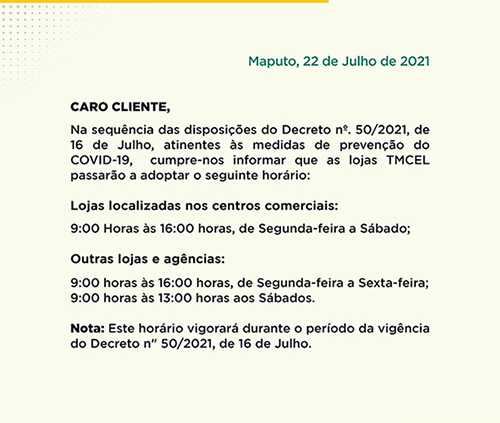 Maputo, 22 de Julho de 2021

CARO CLIENTE,

Na sequência das disposições do Decreto nº. 50/2021, de 16 de Julho, atinentes às medidas de prevenção do COVID-19, cumpre-nos informar que as lojas TMCEL passarão a adoptar o seguinte horário:

Lojas localizadas nos centros comerciais:

9:00 Horas às 16:00 horas, de Segunda-feira a Sábado;

Outras lojas e agências:

9:00 horas às 16:00 horas, de Segunda-feira a Sexta-feira;
9:00 horas às 13:00 horas aos Sábados.

Nota: Este horário vigorará durante o período da vigência do Decreto n" 50/2021, de 16 de Julho.